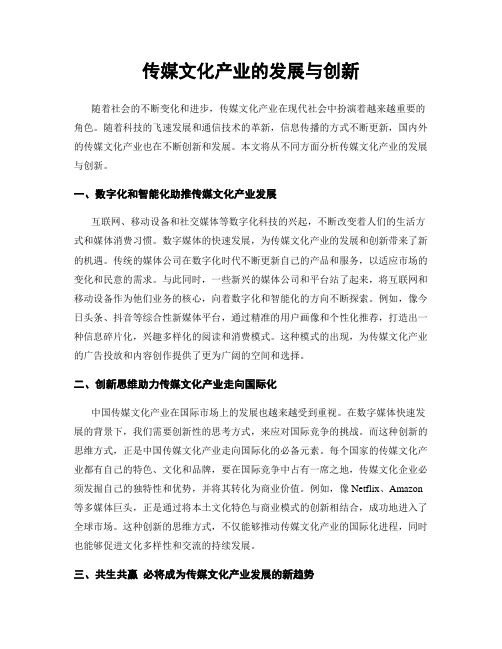 传媒文化产业的发展与创新

随着社会的不断变化和进步，传媒文化产业在现代社会中扮演着越来越重要的角色。随着科技的飞速发展和通信技术的革新，信息传播的方式不断更新，国内外的传媒文化产业也在不断创新和发展。本文将从不同方面分析传媒文化产业的发展与创新。

一、数字化和智能化助推传媒文化产业发展

互联网、移动设备和社交媒体等数字化科技的兴起，不断改变着人们的生活方式和媒体消费习惯。数字媒体的快速发展，为传媒文化产业的发展和创新带来了新的机遇。传统的媒体公司在数字化时代不断更新自己的产品和服务，以适应市场的变化和民意的需求。与此同时，一些新兴的媒体公司和平台站了起来，将互联网和移动设备作为他们业务的核心，向着数字化和智能化的方向不断探索。例如，像今日头条、抖音等综合性新媒体平台，通过精准的用户画像和个性化推荐，打造出一种信息碎片化，兴趣多样化的阅读和消费模式。这种模式的出现，为传媒文化产业的广告投放和内容创作提供了更为广阔的空间和选择。

二、创新思维助力传媒文化产业走向国际化

中国传媒文化产业在国际市场上的发展也越来越受到重视。在数字媒体快速发展的背景下，我们需要创新性的思考方式，来应对国际竞争的挑战。而这种创新的思维方式，正是中国传媒文化产业走向国际化的必备元素。每个国家的传媒文化产业都有自己的特色、文化和品牌，要在国际竞争中占有一席之地，传媒文化企业必须发掘自己的独特性和优势，并将其转化为商业价值。例如，像 Netflix、Amazon 等多媒体巨头，正是通过将本土文化特色与商业模式的创新相结合，成功地进入了全球市场。这种创新的思维方式，不仅能够推动传媒文化产业的国际化进程，同时也能够促进文化多样性和交流的持续发展。

三、共生共赢 必将成为传媒文化产业发展的新趋势